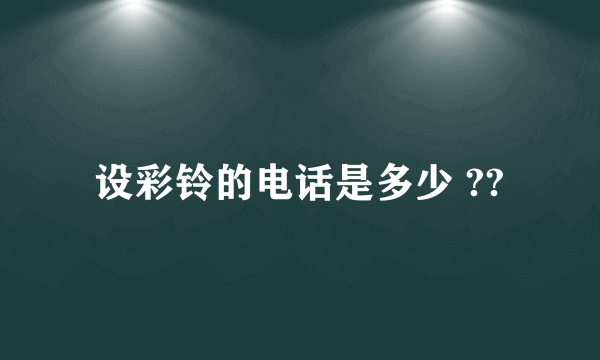 设彩铃的电话是多少 ??